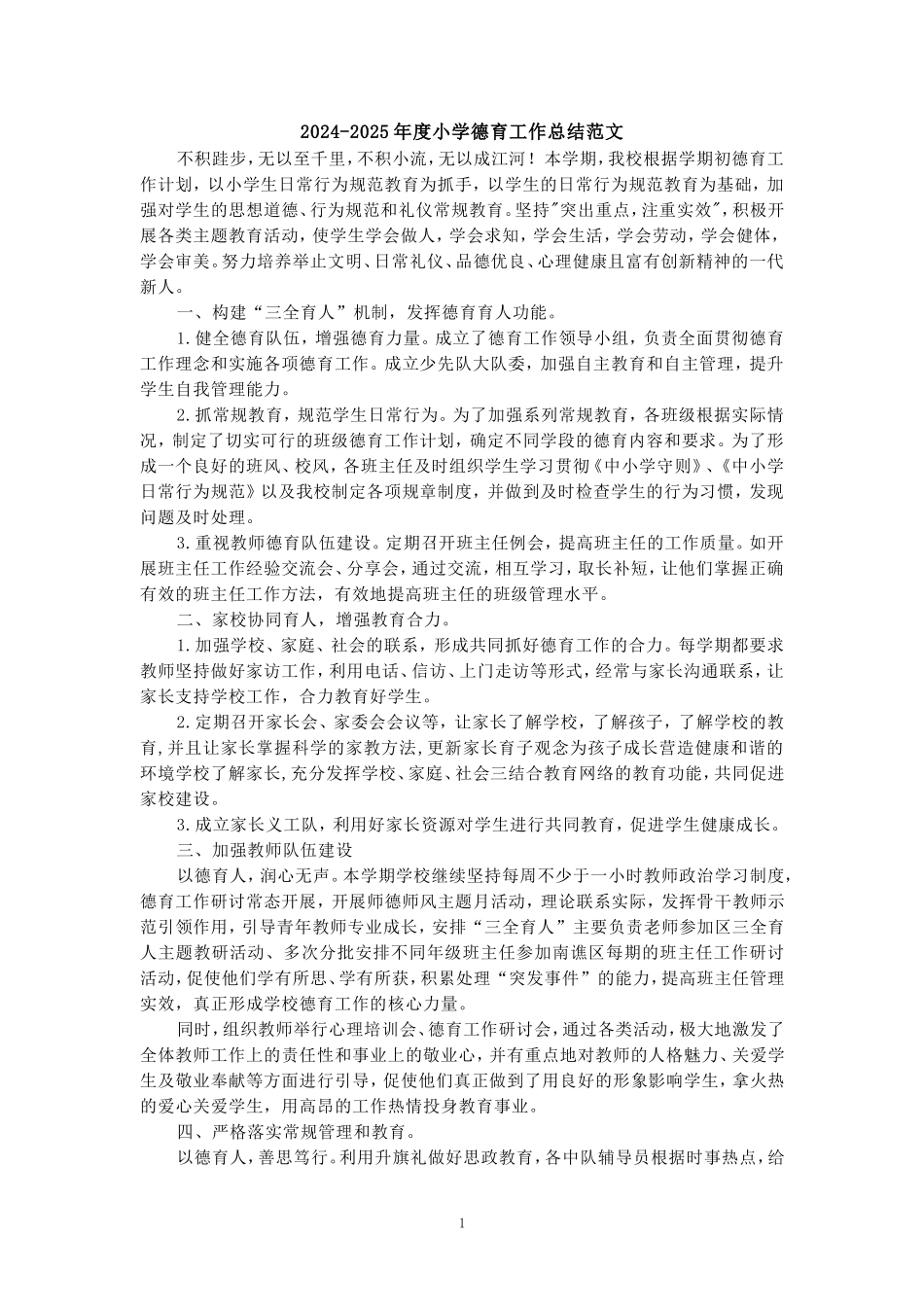 2024-2025年度小学德育工作总结范文

不积跬步，无以至千里，不积小流，无以成江河！本学期，我校根据学期初德育工作计划，以小学生日常行为规范教育为抓手，以学生的日常行为规范教育为基础，加强对学生的思想道德、行为规范和礼仪常规教育。坚持"突出重点，注重实效"，积极开展各类主题教育活动，使学生学会做人，学会求知，学会生活，学会劳动，学会健体，学会审美。努力培养举止文明、日常礼仪、品德优良、心理健康且富有创新精神的一代新人。

一、构建“三全育人”机制，发挥德育育人功能。

1.健全德育队伍，增强德育力量。成立了德育工作领导小组，负责全面贯彻德育工作理念和实施各项德育工作。成立少先队大队委，加强自主教育和自主管理，提升学生自我管理能力。

2.抓常规教育，规范学生日常行为。为了加强系列常规教育，各班级根据实际情况，制定了切实可行的班级德育工作计划，确定不同学段的德育内容和要求。为了形成一个良好的班风、校风，各班主任及时组织学生学习贯彻《中小学守则》、《中小学日常行为规范》以及我校制定各项规章制度，并做到及时检查学生的行为习惯，发现问题及时处理。

3.重视教师德育队伍建设。定期召开班主任例会，提高班主任的工作质量。如开展班主任工作经验交流会、分享会，通过交流，相互学习，取长补短，让他们掌握正确有效的班主任工作方法，有效地提高班主任的班级管理水平。

二、家校协同育人，增强教育合力。

1.加强学校、家庭、社会的联系，形成共同抓好德育工作的合力。每学期都要求教师坚持做好家访工作，利用电话、信访、上门走访等形式，经常与家长沟通联系，让家长支持学校工作，合力教育好学生。

2.定期召开家长会、家委会会议等，让家长了解学校，了解孩子，了解学校的教育，并且让家长掌握科学的家教方法，更新家长育子观念为孩子成长营造健康和谐的环境学校了解家长，充分发挥学校、家庭、社会三结合教育网络的教育功能，共同促进家校建设。

3.成立家长义工队，利用好家长资源对学生进行共同教育，促进学生健康成长。

三、加强教师队伍建设

以德育人，润心无声。本学期学校继续坚持每周不少于一小时教师政治学习制度，德育工作研讨常态开展，开展师德师风主题月活动，理论联系实际，发挥骨干教师示范引领作用，引导青年教师专业成长，安排“三全育人”主要负责老师参加区三全育人主题教研活动、多次分批安排不同年级班主任参加南谯区每期的班主任工作研讨活动，促使他们学有所思、学有所获，积累处理“突发事件”的能力，提高班主任管理实效，真正形成学校德育工作的核心力量。

同时，组织教师举行心理培训会、德育工作研讨会，通过各类活动，极大地激发了全体教师工作上的责任性和事业上的敬业心，并有重点地对教师的人格魅力、关爱学生及敬业奉献等方面进行引导，促使他们真正做到了用良好的形象影响学生，拿火热的爱心关爱学生，用高昂的工作热情投身教育事业。

四、严格落实常规管理和教育。

以德育人，善思笃行。利用升旗礼做好思政教育，各中队辅导员根据时事热点，给

1